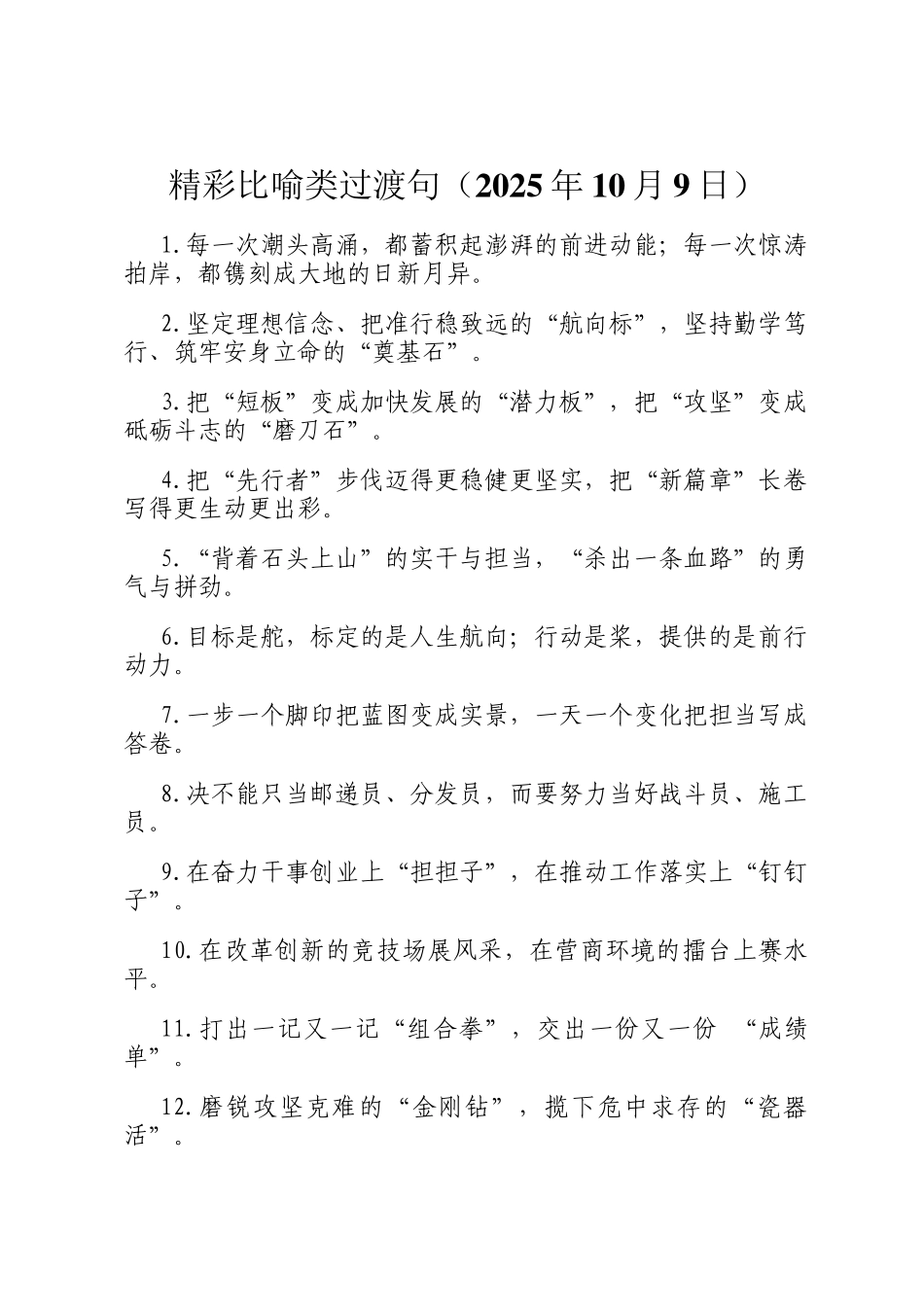 精彩比喻类过渡句（2025年10月9日）

1.每一次潮头高涌，都蓄积起澎湃的前进动能；每一次惊涛拍岸，都镌刻成大地的日新月异。

2.坚定理想信念、把准行稳致远的“航向标”，坚持勤学笃行、筑牢安身立命的“奠基石”。

3.把“短板”变成加快发展的“潜力板”，把“攻坚”变成砥砺斗志的“磨刀石”。

4.把“先行者”步伐迈得更稳健更坚实，把“新篇章”长卷写得更生动更出彩。

5.“背着石头上山”的实干与担当，“杀出一条血路”的勇气与拼劲。

6.目标是舵，标定的是人生航向；行动是桨，提供的是前行动力。

7.一步一个脚印把蓝图变成实景，一天一个变化把担当写成答卷。

8.决不能只当邮递员、分发员，而要努力当好战斗员、施工员。

9.在奋力干事创业上“担担子”，在推动工作落实上“钉钉子”。

10.在改革创新的竞技场展风采，在营商环境的擂台上赛水平。

11.打出一记又一记“组合拳”，交出一份又一份 “成绩单”。

12.磨锐攻坚克难的“金刚钻”，揽下危中求存的“瓷器活”。